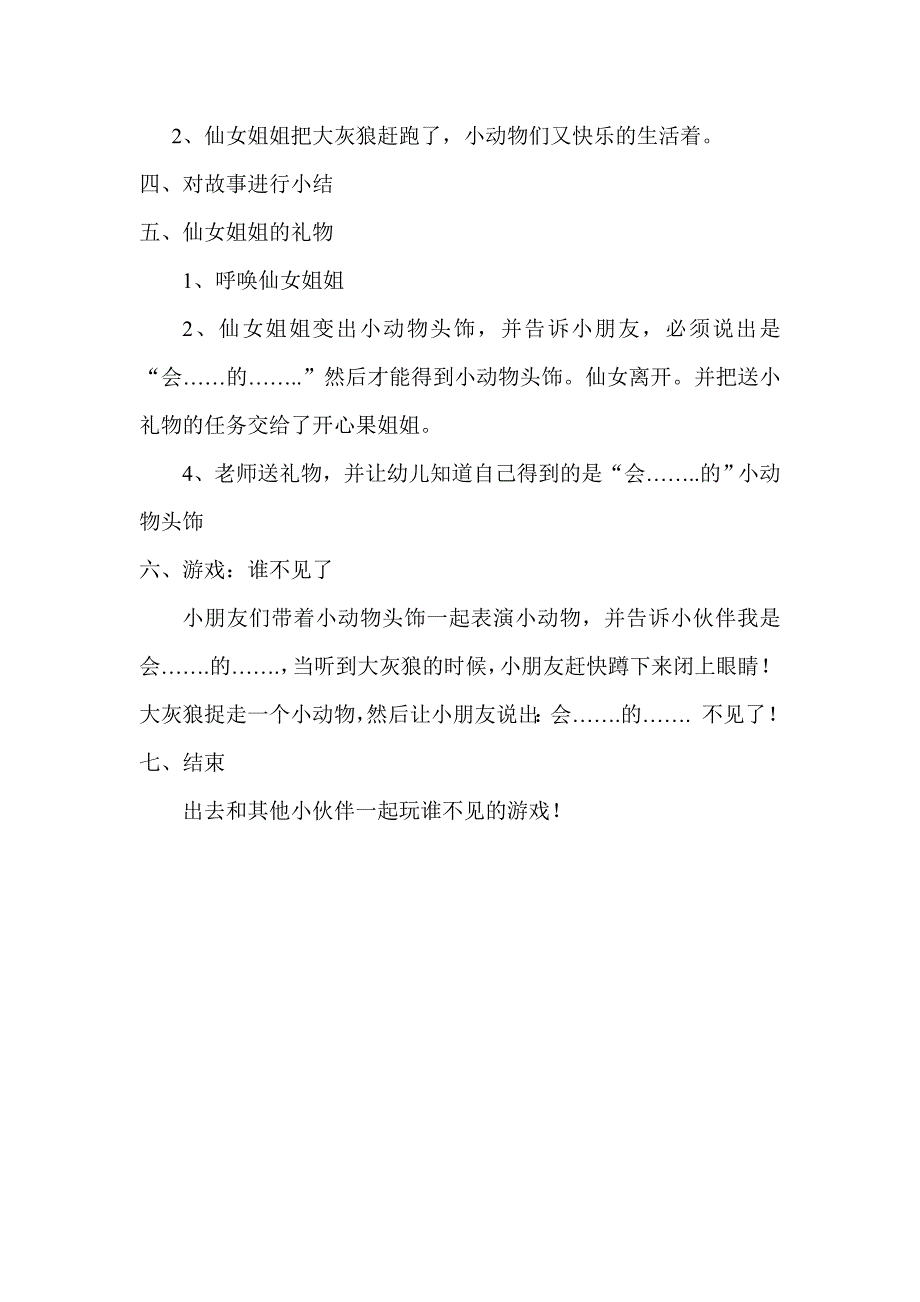 2、仙女姐姐把大灰狼赶跑了，小动物们又快乐的生活着。

四、对故事进行小结

五、仙女姐姐的礼物

1、呼唤仙女姐姐

2、仙女姐姐变出小动物头饰，并告诉小朋友，必须说出是“会……的……..”然后才能得到小动物头饰。仙女离开。并把送小礼物的任务交给了开心果姐姐。

4、老师送礼物，并让幼儿知道自己得到的是“会……..的”小动物头饰

六、游戏：谁不见了

小朋友们带着小动物头饰一起表演小动物，并告诉小伙伴我是会…….的…….，当听到大灰狼的时候，小朋友赶快蹲下来闭上眼睛！大灰狼捉走一个小动物，然后让小朋友说出：会…….的……. 不见了！

七、结束

出去和其他小伙伴一起玩谁不见的游戏！